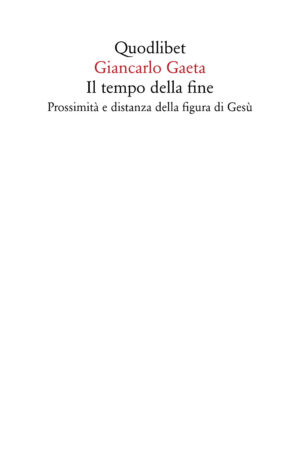 Quodlibet
Giancarlo Gaeta
Il tempo della fine
Prossimità e distanza della figura di Gesù